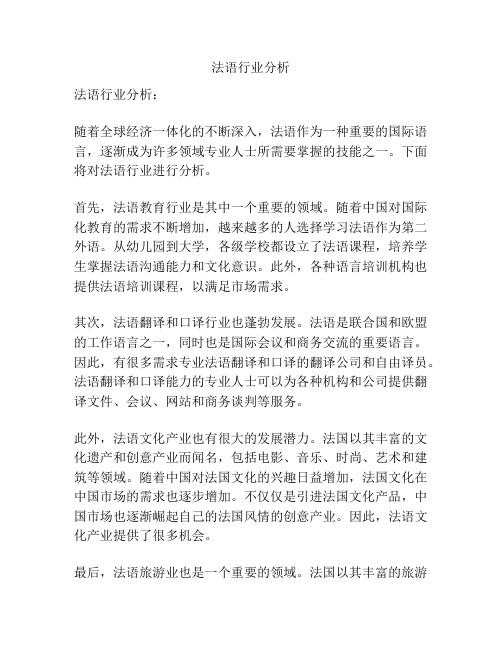 法语行业分析

法语行业分析：

随着全球经济一体化的不断深入，法语作为一种重要的国际语言，逐渐成为许多领域专业人士所需要掌握的技能之一。下面将对法语行业进行分析。

首先，法语教育行业是其中一个重要的领域。随着中国对国际化教育的需求不断增加，越来越多的人选择学习法语作为第二外语。从幼儿园到大学，各级学校都设立了法语课程，培养学生掌握法语沟通能力和文化意识。此外，各种语言培训机构也提供法语培训课程，以满足市场需求。

其次，法语翻译和口译行业也蓬勃发展。法语是联合国和欧盟的工作语言之一，同时也是国际会议和商务交流的重要语言。因此，有很多需求专业法语翻译和口译的翻译公司和自由译员。法语翻译和口译能力的专业人士可以为各种机构和公司提供翻译文件、会议、网站和商务谈判等服务。

此外，法语文化产业也有很大的发展潜力。法国以其丰富的文化遗产和创意产业而闻名，包括电影、音乐、时尚、艺术和建筑等领域。随着中国对法国文化的兴趣日益增加，法国文化在中国市场的需求也逐步增加。不仅仅是引进法国文化产品，中国市场也逐渐崛起自己的法国风情的创意产业。因此，法语文化产业提供了很多机会。

最后，法语旅游业也是一个重要的领域。法国以其丰富的旅游